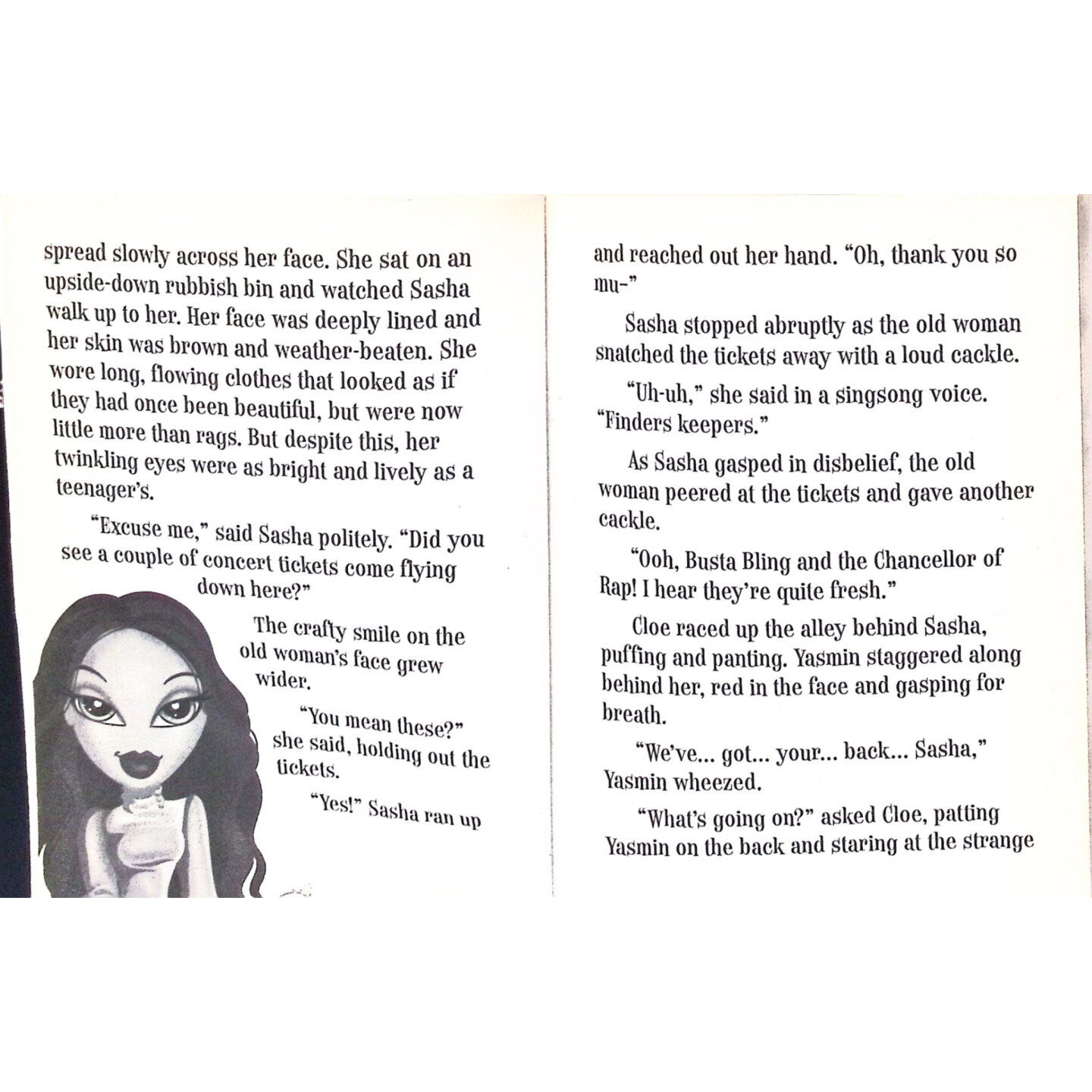 spread slowly across her face. She sat on an upside-down rubbish bin and watched Sasha walk up to her. Her face was deeply lined and her skin was brown and weather-beaten. She wore long, flowing clothes that looked as if they had once been beautiful, but were now little more than rags. But despite this, her twinkling eyes were as bright and lively as a teenager's.

"Excuse me," said Sasha politely. "Did you see a couple of concert tickets come flying down here?"

The crafty smile on the old woman's face grew wider.

"You mean these?" she said, holding out the tickets.

"Yes!" Sasha ran up and reached out her hand. "Oh, thank you so mu-"

Sasha stopped abruptly as the old woman snatched the tickets away with a loud cackle.

"Uh-uh," she said in a singsong voice. "Finders keepers."

As Sasha gasped in disbelief, the old woman peered at the tickets and gave another cackle.

"Ooh, Busta Bling and the Chancellor of Rap! I hear they're quite fresh."

Cloe raced up the alley behind Sasha, puffing and panting. Yasmin staggered along behind her, red in the face and gasping for breath.

"We've... got... your... back... Sasha," Yasmin wheezed.

"What's going on?" asked Cloe, patting Yasmin on the back and staring at the strange